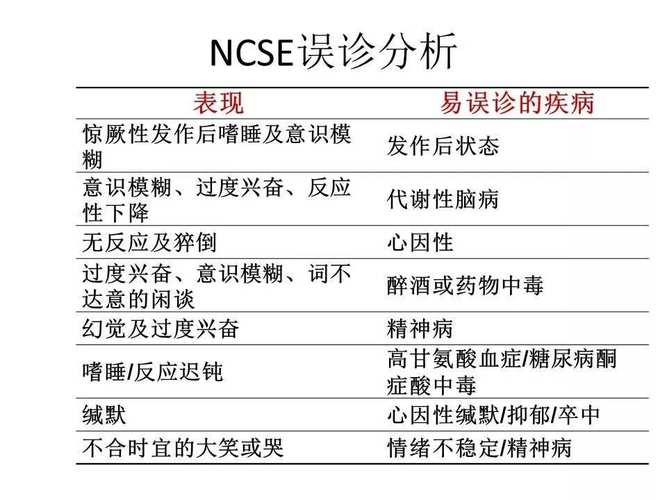 NCSE误诊分析

| 表现 | 易误诊的疾病 |
|---|---|
| 惊厥性发作后嗜睡及意识模糊 | 发作后状态 |
| 意识模糊、过度兴奋、反应性下降 | 代谢性脑病 |
| 无反应及猝倒 | 心因性 |
| 过度兴奋、意识模糊、词不达意的闲谈 | 醉酒或药物中毒 |
| 幻觉及过度兴奋 | 精神病 |
| 嗜睡/反应迟钝 | 高甘氨酸血症/糖尿病酮症酸中毒 |
| 缄默 | 心因性缄默/抑郁/卒中 |
| 不合时宜的大笑或哭 | 情绪不稳定/精神病 |